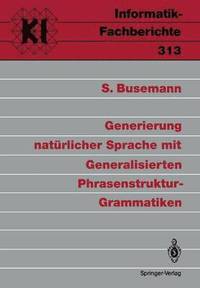 KI

Informatik-Fachberichte 313

S. Busemann

Generierung natürlicher Sprache mit Generalisierten Phrasenstruktur-Grammatiken

Springer-Verlag